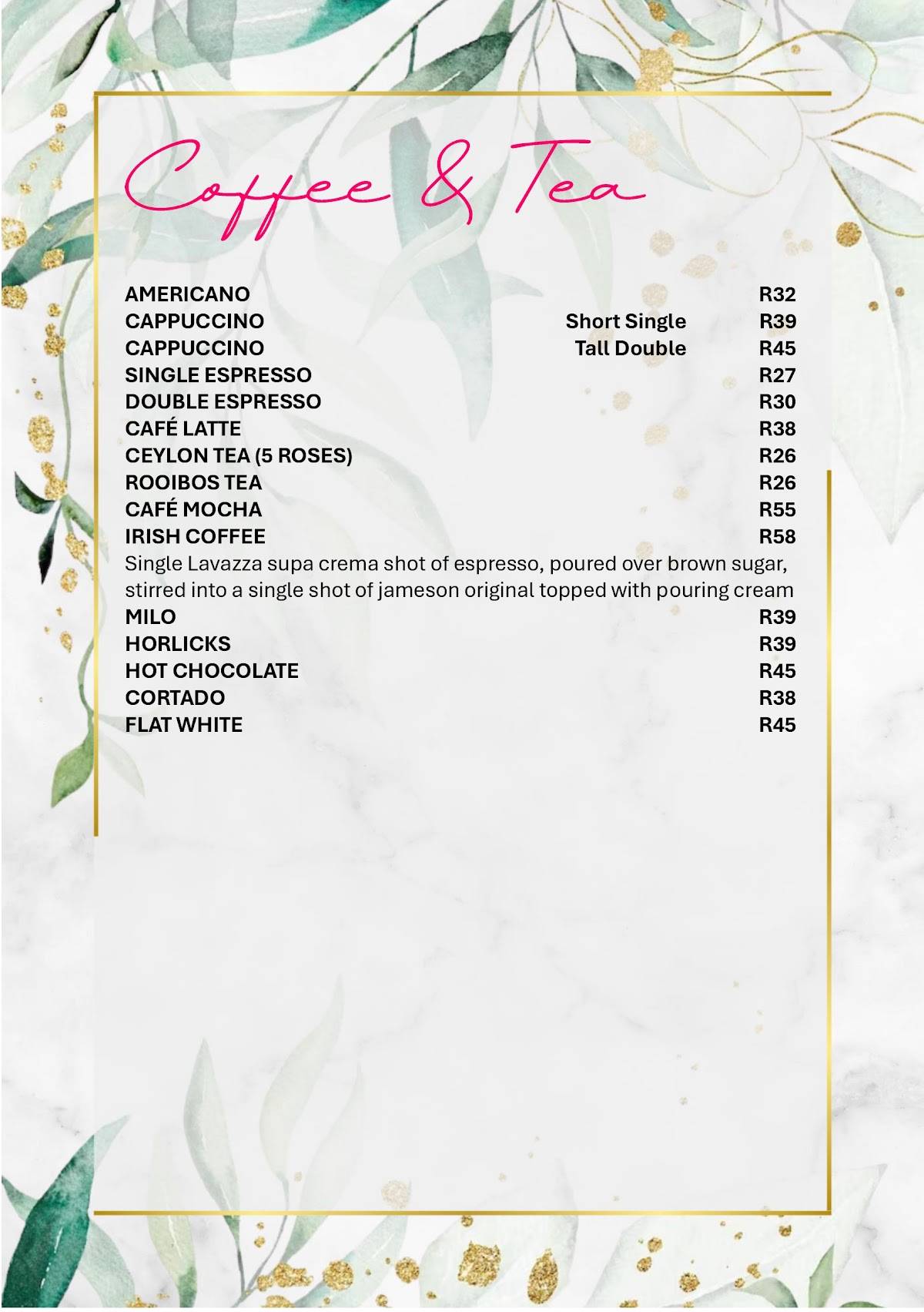 Coffee & Tea

AMERICANO R32
CAPPUCCINO Short Single R39
CAPPUCCINO Tall Double R45
SINGLE ESPRESSO R27
DOUBLE ESPRESSO R30
CAFÉ LATTE R38
CEYLON TEA (5 ROSES) R26
ROOIBOS TEA R26
CAFÉ MOCHA R55
IRISH COFFEE R58
Single Lavazza supa crema shot of espresso, poured over brown sugar, stirred into a single shot of jameson original topped with pouring cream
MILO R39
HORLICKS R39
HOT CHOCOLATE R45
CORTADO R38
FLAT WHITE R45